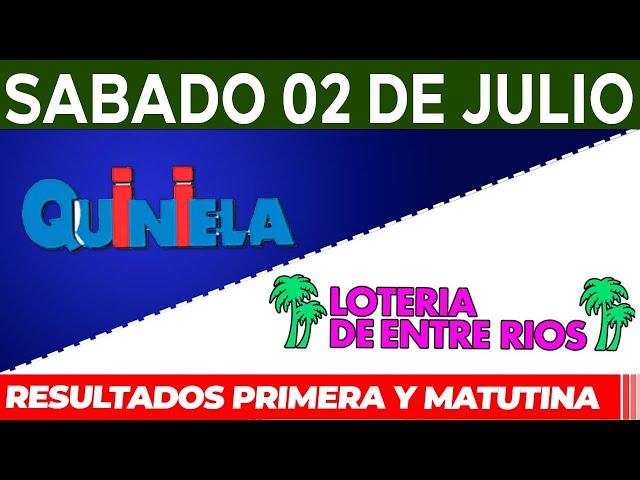 SABADO 02 DE JULIO

QUINIELA

LOTERIA DE ENTRE RIOS

RESULTADOS PRIMERA Y MATUTINA